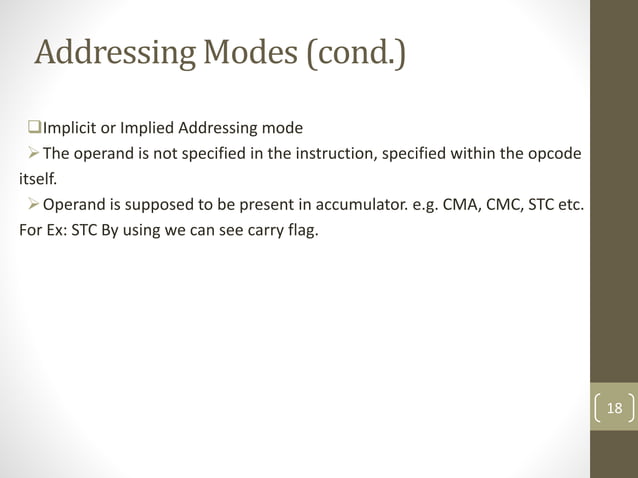 Addressing Modes (cond.)

❑Implicit or Implied Addressing mode

➢The operand is not specified in the instruction, specified within the opcode itself.

➢Operand is supposed to be present in accumulator. e.g. CMA, CMC, STC etc. For Ex: STC By using we can see carry flag.

18